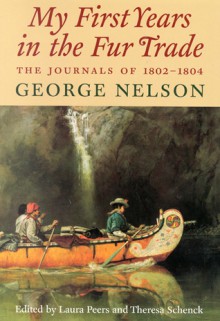 My First Years in the Fur Trade

THE JOURNALS OF 1802–1804

GEORGE NELSON

Edited by Laura Peers and Theresa Schenck